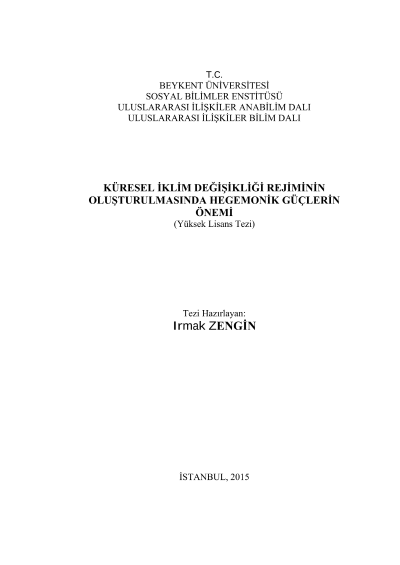 T.C.
BEYKENT ÜNİVERSİTESİ
SOSYAL BİLİMLER ENSTİTÜSÜ
ULUSLARARASI İLİŞKİLER ANABİLİM DALI
ULUSLARARASI İLİŞKİLER BİLİM DALI

KÜRESEL İKLİM DEĞİŞİKLİĞİ REJİMİNİN OLUŞTURULMASINDA HEGEMONİK GÜÇLERİN ÖNEMİ
(Yüksek Lisans Tezi)

Tezi Hazırlayan:
Irmak ZENGİN

İSTANBUL, 2015